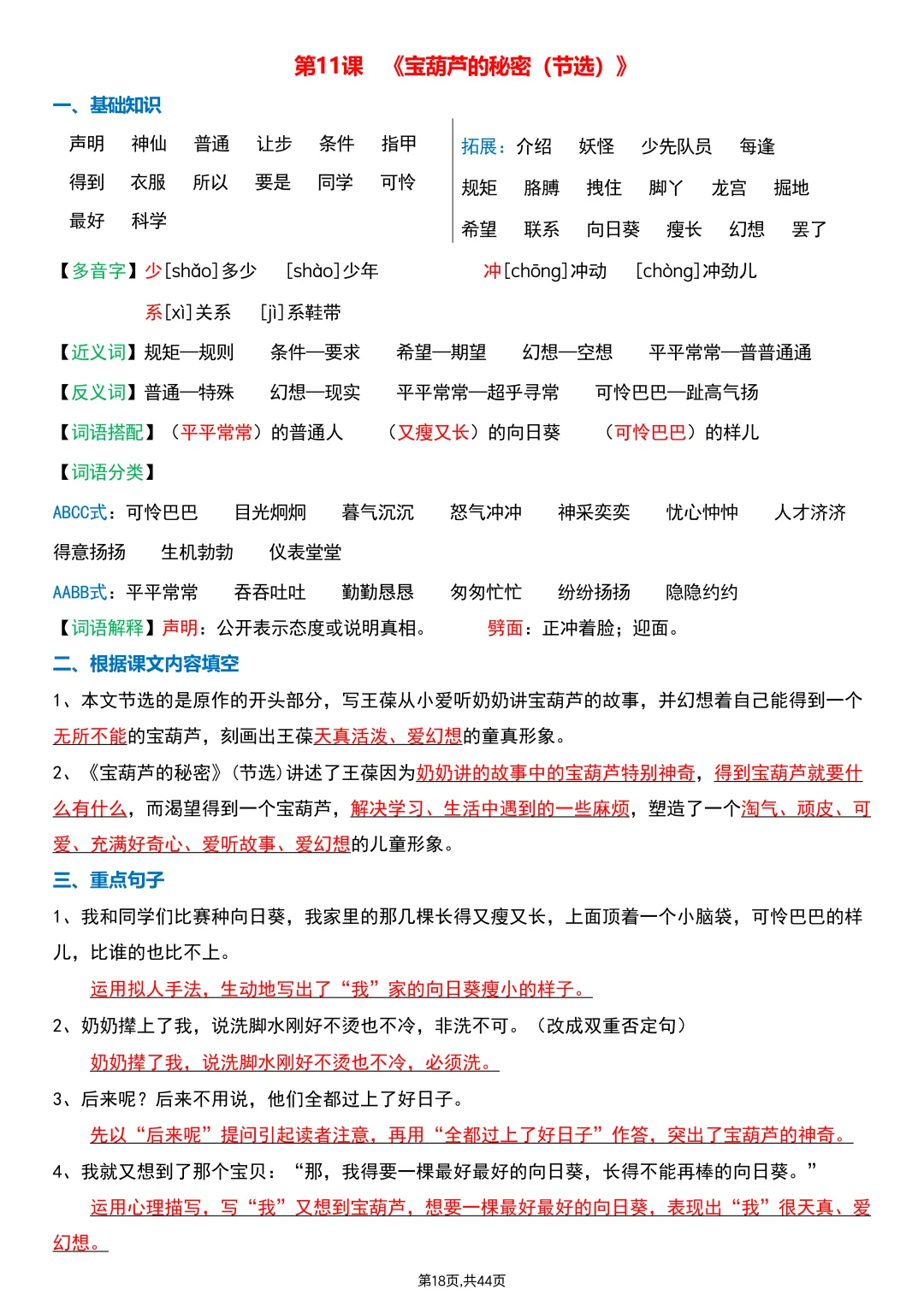 第11课 《宝葫芦的秘密（节选）》

一、基础知识

声明 神仙 普通 让步 条件 指甲
得到 衣服 所以 要是 同学 可怜
最好 科学

拓展：介绍 妖怪 少先队员 每逢
规矩 胳膊 拽住 脚丫 龙宫 掘地
希望 联系 向日葵 瘦长 幻想 罢了

【多音字】少[shǎo]多少 [shào]少年 冲[chōng]冲动 [chòng]冲劲儿
系[xì]关系 [jì]系鞋带

【近义词】规矩—规则 条件—要求 希望—期望 幻想—空想 平平常常—普普通通

【反义词】普通—特殊 幻想—现实 平平常常—超乎寻常 可怜巴巴—趾高气扬

【词语搭配】（平平常常）的普通人 （又瘦又长）的向日葵 （可怜巴巴）的样儿

【词语分类】

ABCC式：可怜巴巴 目光炯炯 暮气沉沉 怒气冲冲 神采奕奕 忧心忡忡 人才济济 得意扬扬 生机勃勃 仪表堂堂

AABB式：平平常常 吞吞吐吐 勤勤恳恳 匆匆忙忙 纷纷扬扬 隐隐约约

【词语解释】声明：公开表示态度或说明真相。 劈面：正冲着脸；迎面。

二、根据课文内容填空

1、本文节选的是原作的开头部分，写王葆从小爱听奶奶讲宝葫芦的故事，并幻想着自己能得到一个无所不能的宝葫芦，刻画出王葆天真活泼、爱幻想的童真形象。

2、《宝葫芦的秘密》（节选）讲述了王葆因为奶奶讲的故事中的宝葫芦特别神奇，得到宝葫芦就要什么有什么，而渴望得到一个宝葫芦，解决学习、生活中遇到的一些麻烦，塑造了一个淘气、顽皮、可爱、充满好奇心、爱听故事、爱幻想的儿童形象。

三、重点句子

1、我和同学们比赛种向日葵，我家里的那几棵长得又瘦又长，上面顶着一个小脑袋，可怜巴巴的样儿，比谁的也比不上。

运用拟人手法，生动地写出了“我”家的向日葵瘦小的样子。

2、奶奶撵上了我，说洗脚水刚好不烫也不冷，非洗不可。（改成双重否定句）

奶奶撵了我，说洗脚水刚好不烫也不冷，必须洗。

3、后来呢？后来不用说，他们全都过上了好日子。

先以“后来呢”提问引起读者注意，再用“全都过上了好日子”作答，突出了宝葫芦的神奇。

4、我就又想到了那个宝贝：“那，我得要一棵最好最好的向日葵，长得不能再棒的向日葵。”

运用心理描写，写“我”又想到宝葫芦，想要一棵最好最好的向日葵，表现出“我”很天真、爱幻想。

第18页,共44页